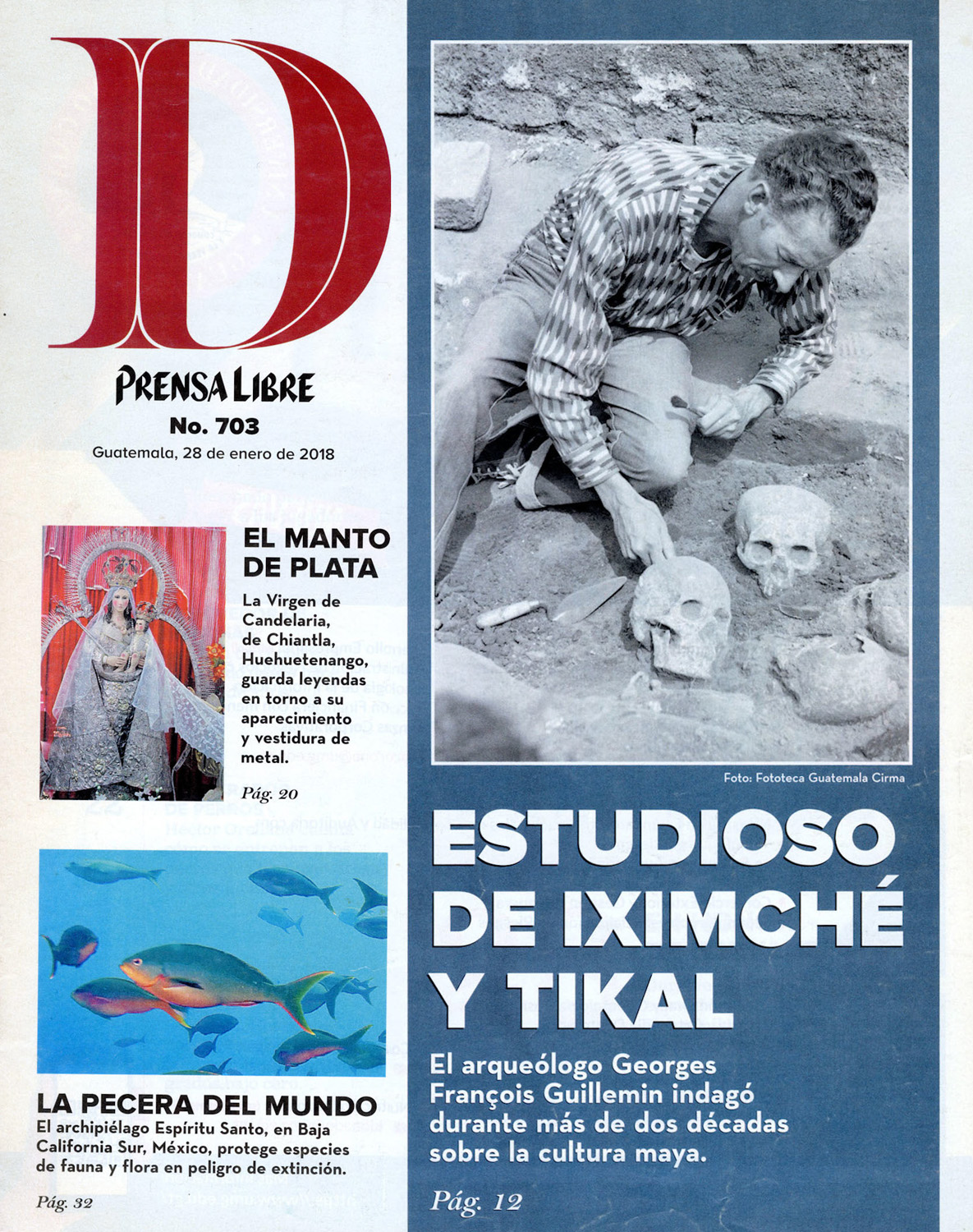 D

PRENSA LIBRE
No. 703
Guatemala, 28 de enero de 2018

EL MANTO DE PLATA
La Virgen de Candelaria, de Chiantla, Huehuetenango, guarda leyendas en torno a su aparecimiento y vestidura de metal.
Pág. 20

LA PECERA DEL MUNDO
El archipiélago Espíritu Santo, en Baja California Sur, México, protege especies de fauna y flora en peligro de extinción.
Pág. 32

Foto: Fototeca Guatemala Cirma

ESTUDIOSO DE IXIMCHÉ Y TIKAL
El arqueólogo Georges François Guillemin indagó durante más de dos décadas sobre la cultura maya.
Pág. 12